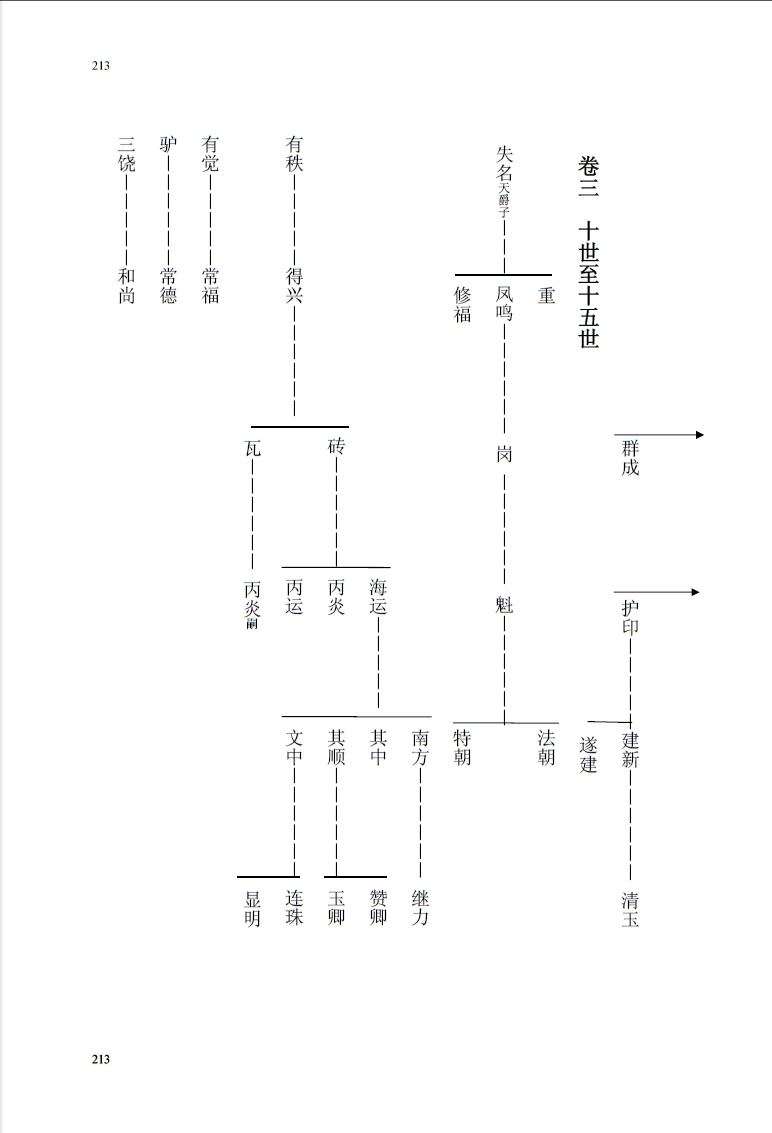 213

卷三 十世至十五世

群成

护印

建新

遂建

清玉

失名天爵子

重

凤鸣

修福

岗

魁

法朝

特朝

有秩

得兴

砖

瓦

海运

丙炎

丙运

丙炎嗣

南方

其中

其顺

文中

继力

赞卿

玉卿

连珠

显明

有觉

常福

驴

常德

三饶

和尚

213